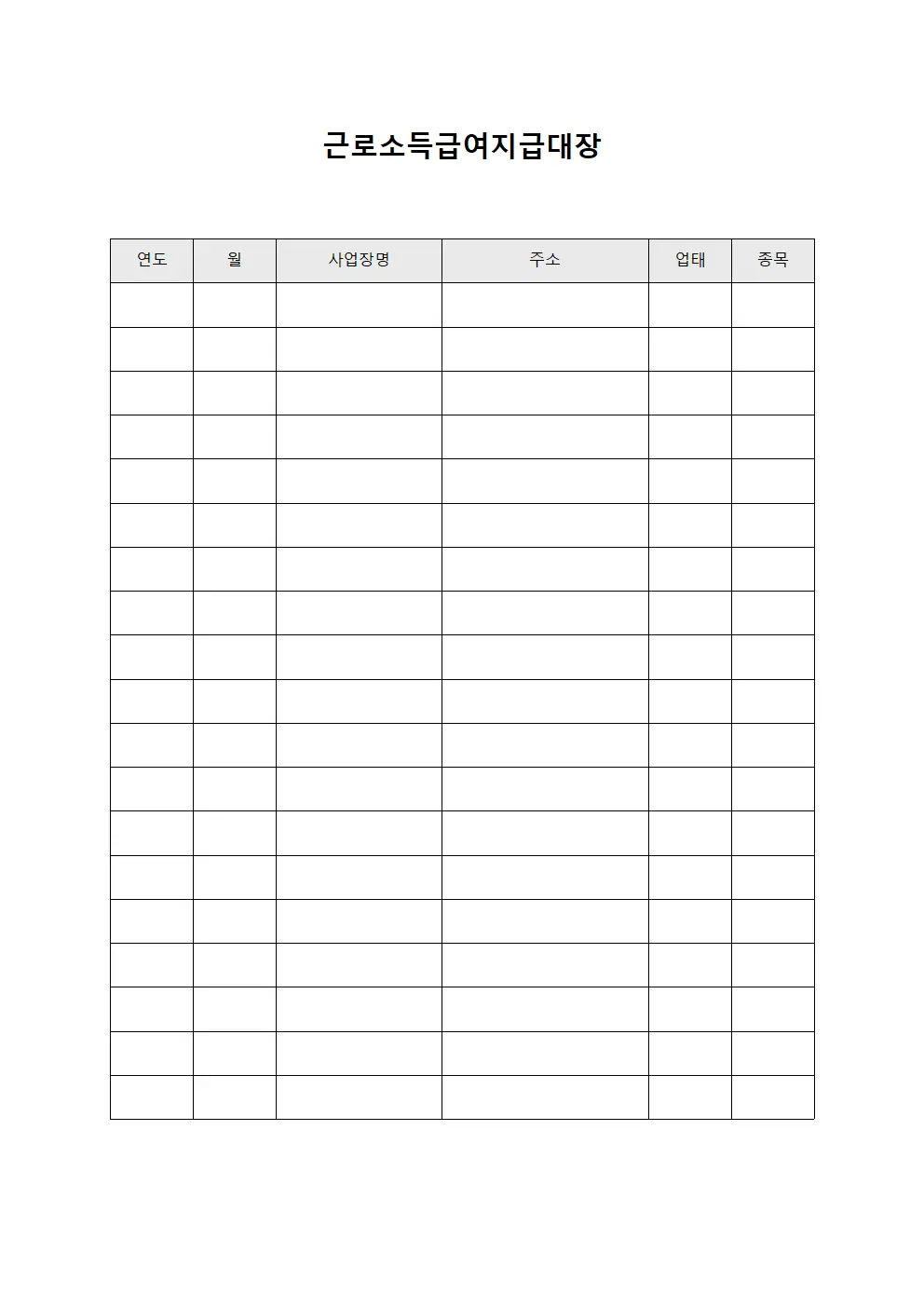 근로소득급여지급대장

| 연도 | 월 | 사업장명 | 주소 | 업태 | 종목 |
|---|---|---|---|---|---|
| | | | | | |
| | | | | | |
| | | | | | |
| | | | | | |
| | | | | | |
| | | | | | |
| | | | | | |
| | | | | | |
| | | | | | |
| | | | | | |
| | | | | | |
| | | | | | |
| | | | | | |
| | | | | | |
| | | | | | |
| | | | | | |
| | | | | | |
| | | | | | |
| | | | | | |